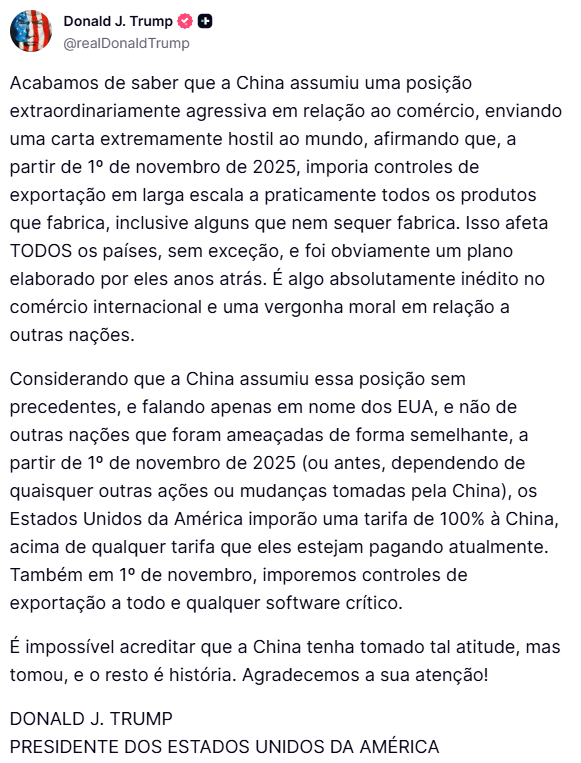 Donald J. Trump
@realDonaldTrump

Acabamos de saber que a China assumiu uma posição extraordinariamente agressiva em relação ao comércio, enviando uma carta extremamente hostil ao mundo, afirmando que, a partir de 1º de novembro de 2025, imporia controles de exportação em larga escala a praticamente todos os produtos que fabrica, inclusive alguns que nem sequer fabrica. Isso afeta TODOS os países, sem exceção, e foi obviamente um plano elaborado por eles anos atrás. É algo absolutamente inédito no comércio internacional e uma vergonha moral em relação a outras nações.

Considerando que a China assumiu essa posição sem precedentes, e falando apenas em nome dos EUA, e não de outras nações que foram ameaçadas de forma semelhante, a partir de 1º de novembro de 2025 (ou antes, dependendo de quaisquer outras ações ou mudanças tomadas pela China), os Estados Unidos da América imporão uma tarifa de 100% à China, acima de qualquer tarifa que eles estejam pagando atualmente. Também em 1º de novembro, imporemos controles de exportação a todo e qualquer software crítico.

É impossível acreditar que a China tenha tomado tal atitude, mas tomou, e o resto é história. Agradecemos a sua atenção!

DONALD J. TRUMP
PRESIDENTE DOS ESTADOS UNIDOS DA AMÉRICA